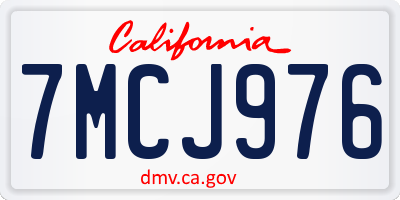 California

7MCJ976

dmv.ca.gov